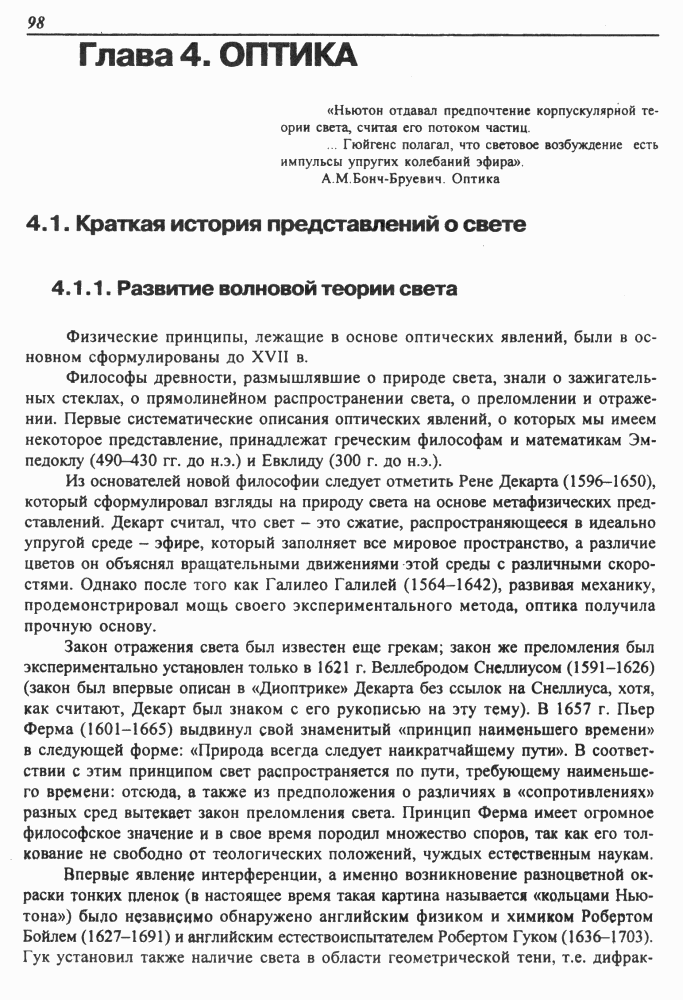 98

Глава 4. ОПТИКА

«Ньютон отдавал предпочтение корпускулярной теории света, считая его потоком частиц.
... Гюйгенс полагал, что световое возбуждение есть импульсы упругих колебаний эфира».
А.М.Бонч-Бруевич. Оптика

4.1. Краткая история представлений о свете

4.1.1. Развитие волновой теории света

Физические принципы, лежащие в основе оптических явлений, были в основном сформулированы до XVII в.

Философы древности, размышлявшие о природе света, знали о зажигательных стеклах, о прямолинейном распространении света, о преломлении и отражении. Первые систематические описания оптических явлений, о которых мы имеем некоторое представление, принадлежат греческим философам и математикам Эмпедоклу (490–430 гг. до н.э.) и Евклиду (300 г. до н.э.).

Из основателей новой философии следует отметить Рене Декарта (1596–1650), который сформулировал взгляды на природу света на основе метафизических представлений. Декарт считал, что свет – это сжатие, распространяющееся в идеально упругой среде – эфире, который заполняет все мировое пространство, а различие цветов он объяснял вращательными движениями этой среды с различными скоростями. Однако после того как Галилео Галилей (1564–1642), развивая механику, продемонстрировал мощь своего экспериментального метода, оптика получила прочную основу.

Закон отражения света был известен еще грекам; закон же преломления был экспериментально установлен только в 1621 г. Веллебродом Снеллиусом (1591–1626) (закон был впервые описан в «Диоптрике» Декарта без ссылок на Снеллиуса, хотя, как считают, Декарт был знаком с его рукописью на эту тему). В 1657 г. Пьер Ферма (1601–1665) выдвинул свой знаменитый «принцип наименьшего времени» в следующей форме: «Природа всегда следует наикратчайшему пути». В соответствии с этим принципом свет распространяется по пути, требующему наименьшего времени: отсюда, а также из предположения о различиях в «сопротивлениях» разных сред вытекает закон преломления света. Принцип Ферма имеет огромное философское значение и в свое время породил множество споров, так как его толкование не свободно от теологических положений, чуждых естественным наукам.

Впервые явление интерференции, а именно возникновение разноцветной окраски тонких пленок (в настоящее время такая картина называется «кольцами Ньютона») было независимо обнаружено английским физиком и химиком Робертом Бойлем (1627–1691) и английским естествоиспытателем Робертом Гуком (1636–1703). Гук установил также наличие света в области геометрической тени, т.е. дифрак-